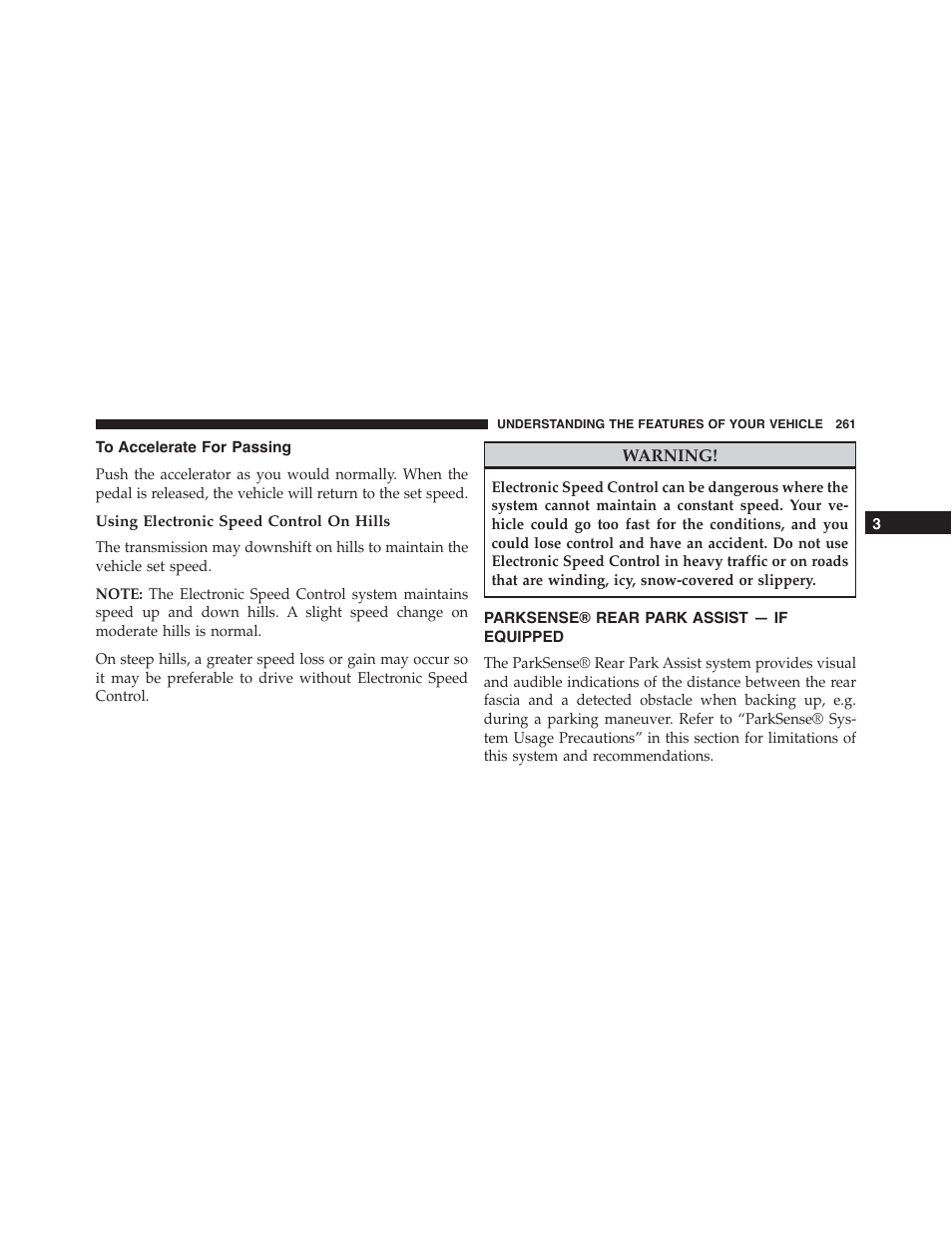 UNDERSTANDING THE FEATURES OF YOUR VEHICLE 261

To Accelerate For Passing

Push the accelerator as you would normally. When the pedal is released, the vehicle will return to the set speed.

Using Electronic Speed Control On Hills

The transmission may downshift on hills to maintain the vehicle set speed.

NOTE: The Electronic Speed Control system maintains speed up and down hills. A slight speed change on moderate hills is normal.

On steep hills, a greater speed loss or gain may occur so it may be preferable to drive without Electronic Speed Control.

WARNING!

Electronic Speed Control can be dangerous where the system cannot maintain a constant speed. Your vehicle could go too fast for the conditions, and you could lose control and have an accident. Do not use Electronic Speed Control in heavy traffic or on roads that are winding, icy, snow-covered or slippery.

PARKSENSE® REAR PARK ASSIST — IF EQUIPPED

The ParkSense® Rear Park Assist system provides visual and audible indications of the distance between the rear fascia and a detected obstacle when backing up, e.g. during a parking maneuver. Refer to “ParkSense® System Usage Precautions” in this section for limitations of this system and recommendations.

3